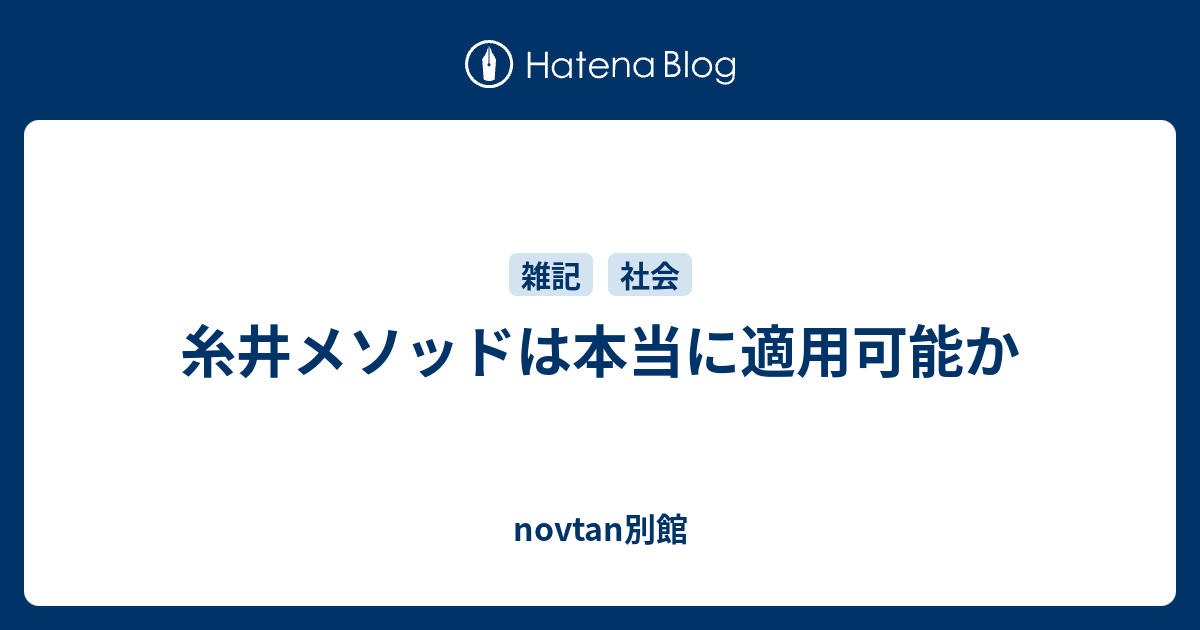 Hatena Blog

雑記 社会

糸井メソッドは本当に適用可能か

novtan別館